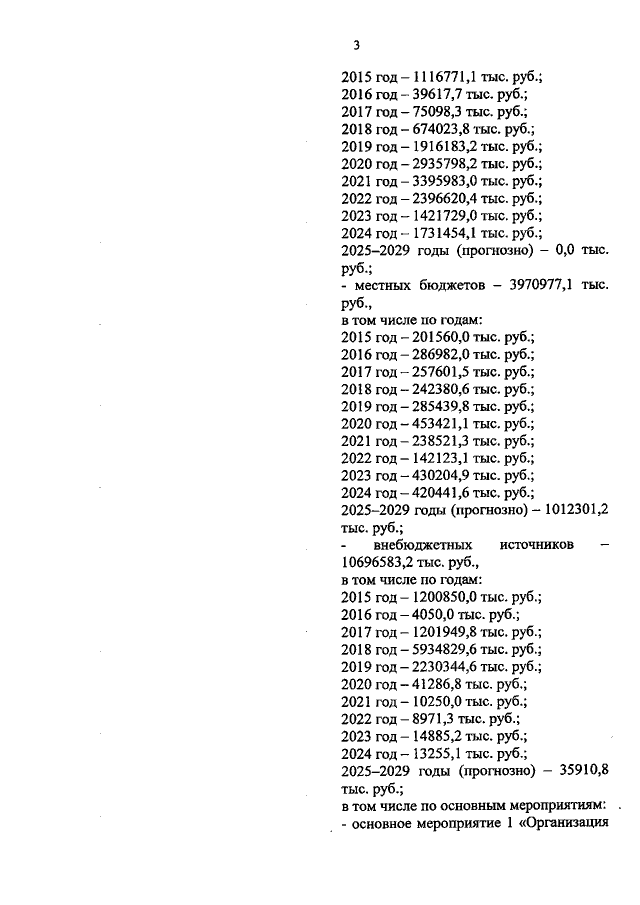 3

2015 год – 1116771,1 тыс. руб.;
2016 год – 39617,7 тыс. руб.;
2017 год – 75098,3 тыс. руб.;
2018 год – 674023,8 тыс. руб.;
2019 год – 1916183,2 тыс. руб.;
2020 год – 2935798,2 тыс. руб.;
2021 год – 3395983,0 тыс. руб.;
2022 год – 2396620,4 тыс. руб.;
2023 год – 1421729,0 тыс. руб.;
2024 год – 1731454,1 тыс. руб.;
2025–2029 годы (прогнозно) – 0,0 тыс. руб.;
- местных бюджетов – 3970977,1 тыс. руб.,
в том числе по годам:
2015 год – 201560,0 тыс. руб.;
2016 год – 286982,0 тыс. руб.;
2017 год – 257601,5 тыс. руб.;
2018 год – 242380,6 тыс. руб.;
2019 год – 285439,8 тыс. руб.;
2020 год – 453421,1 тыс. руб.;
2021 год – 238521,3 тыс. руб.;
2022 год – 142123,1 тыс. руб.;
2023 год – 430204,9 тыс. руб.;
2024 год – 420441,6 тыс. руб.;
2025–2029 годы (прогнозно) – 1012301,2 тыс. руб.;
- внебюджетных источников – 10696583,2 тыс. руб.,
в том числе по годам:
2015 год – 1200850,0 тыс. руб.;
2016 год – 4050,0 тыс. руб.;
2017 год – 1201949,8 тыс. руб.;
2018 год – 5934829,6 тыс. руб.;
2019 год – 2230344,6 тыс. руб.;
2020 год – 41286,8 тыс. руб.;
2021 год – 10250,0 тыс. руб.;
2022 год – 8971,3 тыс. руб.;
2023 год – 14885,2 тыс. руб.;
2024 год – 13255,1 тыс. руб.;
2025–2029 годы (прогнозно) – 35910,8 тыс. руб.;
в том числе по основным мероприятиям:
- основное мероприятие 1 «Организация